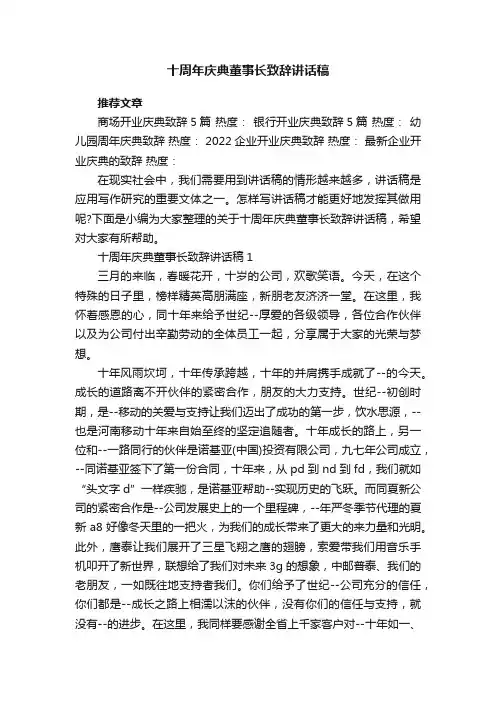 十周年庆典董事长致辞讲话稿

推荐文章

商场开业庆典致辞 5 篇 热度： 银行开业庆典致辞 5 篇 热度： 幼儿园周年庆典致辞 热度： 2022 企业开业庆典致辞 热度： 最新企业开业庆典的致辞 热度：

在现实社会中，我们需要用到讲话稿的情形越来越多，讲话稿是应用写作研究的重要文体之一。怎样写讲话稿才能更好地发挥其做用呢?下面是小编为大家整理的关于十周年庆典董事长致辞讲话稿，希望对大家有所帮助。

十周年庆典董事长致辞讲话稿 1

三月的来临，春暖花开，十岁的公司，欢歌笑语。今天，在这个特殊的日子里，榜样精英高朋满座，新朋老友济济一堂。在这里，我怀着感恩的心，同十年来给予世纪--厚爱的各级领导，各位合作伙伴以及为公司付出辛勤劳动的全体员工一起，分享属于大家的光荣与梦想。

十年风雨坎坷，十年传承跨越，十年的并肩携手成就了--的今天。成长的道路离不开伙伴的紧密合作，朋友的大力支持。世纪--初创时期，是--移动的关爱与支持让我们迈出了成功的第一步，饮水思源，--也是河南移动十年来自始至终的坚定追随者。十年成长的路上，另一位和--一路同行的伙伴是诺基亚(中国)投资有限公司，九七年公司成立，--同诺基亚签下了第一份合同，十年来，从 pd 到 nd 到 fd，我们就如“头文字 d”一样疾驰，是诺基亚帮助--实现历史的飞跃。而同夏新公司的紧密合作是--公司发展史上的一个里程碑，--年严冬季节代理的夏新 a8 好像冬天里的一把火，为我们的成长带来了更大的来力量和光明。此外，唐泰让我们展开了三星飞翔之唐的翅膀，索爱带我们用音乐手机叩开了新世界，联想给了我们对未来 3g 的想象，中邮普泰、我们的老朋友，一如既往地支持者我们。你们给予了世纪--公司充分的信任，你们都是--成长之路上相濡以沫的伙伴，没有你们的信任与支持，就没有--的进步。在这里，我同样要感谢全省上千家客户对--十年如一、